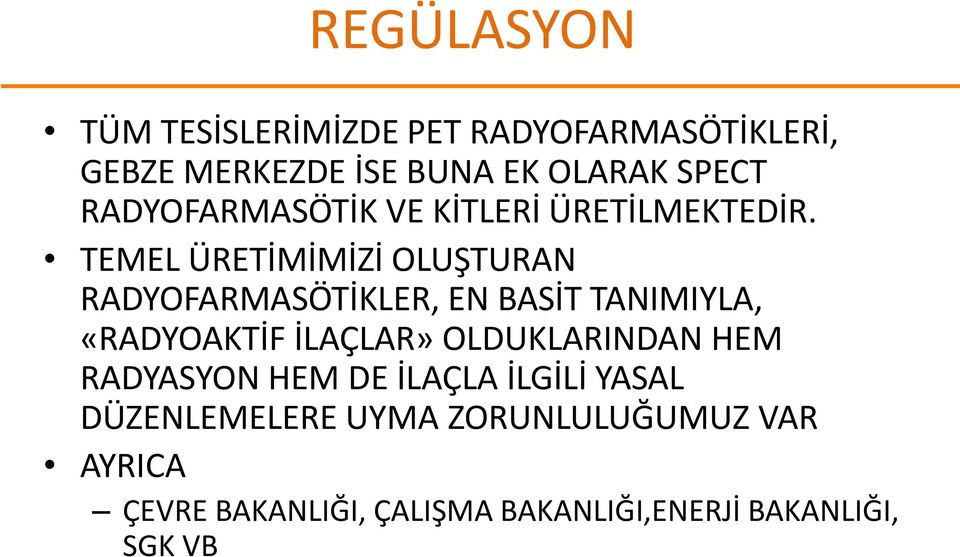 REGÜLASYON

• TÜM TESİSLERİMİZDE PET RADYOFARMASÖTİKLERİ, GEBZE MERKEZDE İSE BUNA EK OLARAK SPECT RADYOFARMASÖTİK VE KİTLERİ ÜRETİLMEKTEDİR.

• TEMEL ÜRETİMİMİZİ OLUŞTURAN RADYOFARMASÖTİKLER, EN BASİT TANIMIYLA, «RADYOAKTİF İLAÇLAR» OLDUKLARINDAN HEM RADYASYON HEM DE İLAÇLA İLGİLİ YASAL DÜZENLEMELERE UYMA ZORUNLULUĞUMUZ VAR

• AYRICA
– ÇEVRE BAKANLIĞI, ÇALIŞMA BAKANLIĞI,ENERJİ BAKANLIĞI, SGK VB